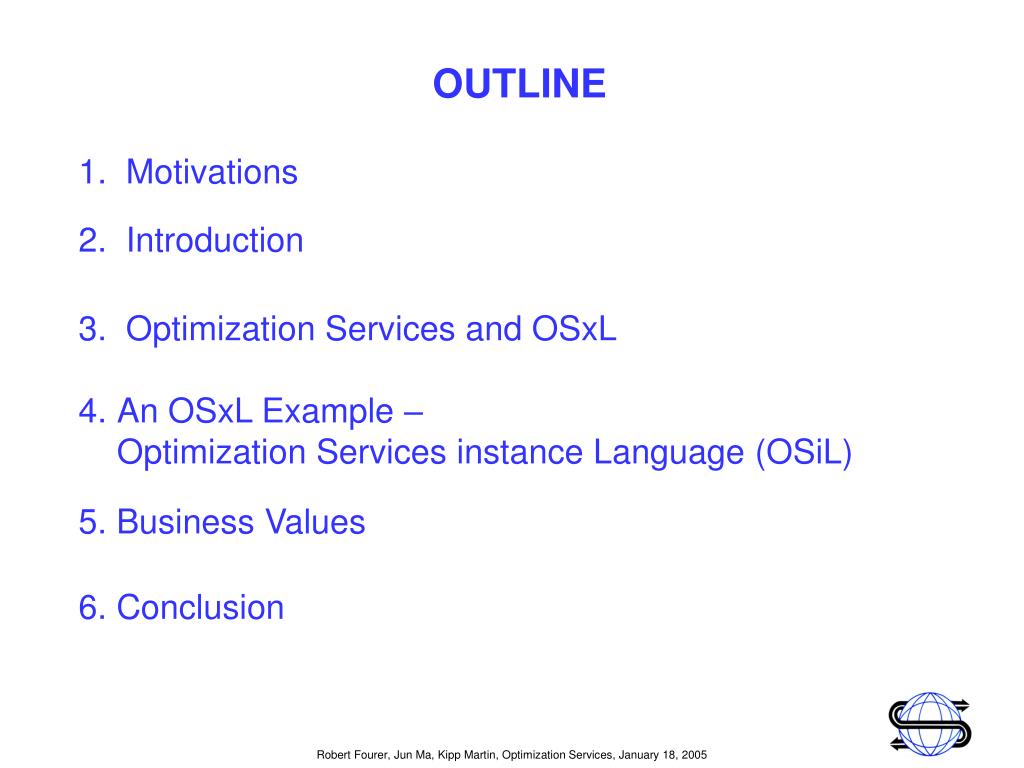 OUTLINE

1. Motivations

2. Introduction

3. Optimization Services and OSxL

4. An OSxL Example –
Optimization Services instance Language (OSiL)

5. Business Values

6. Conclusion

Robert Fourer, Jun Ma, Kipp Martin, Optimization Services, January 18, 2005